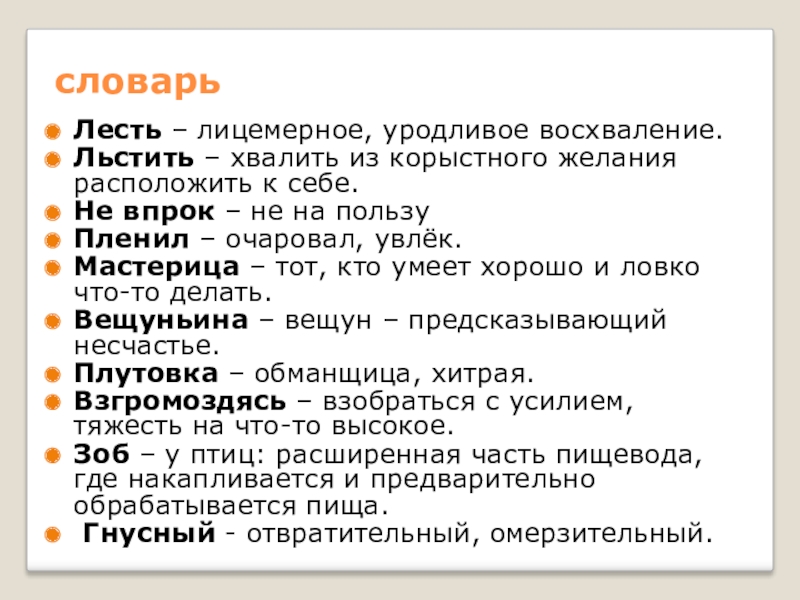 словарь

• Лесть – лицемерное, уродливое восхваление.
• Льстить – хвалить из корыстного желания расположить к себе.
• Не впрок – не на пользу
• Пленил – очаровал, увлёк.
• Мастерица – тот, кто умеет хорошо и ловко что-то делать.
• Вещуньина – вещун – предсказывающий несчастье.
• Плутовка – обманщица, хитрая.
• Взгромоздясь – взобраться с усилием, тяжесть на что-то высокое.
• Зоб – у птиц: расширенная часть пищевода, где накапливается и предварительно обрабатывается пища.
• Гнусный - отвратительный, омерзительный.